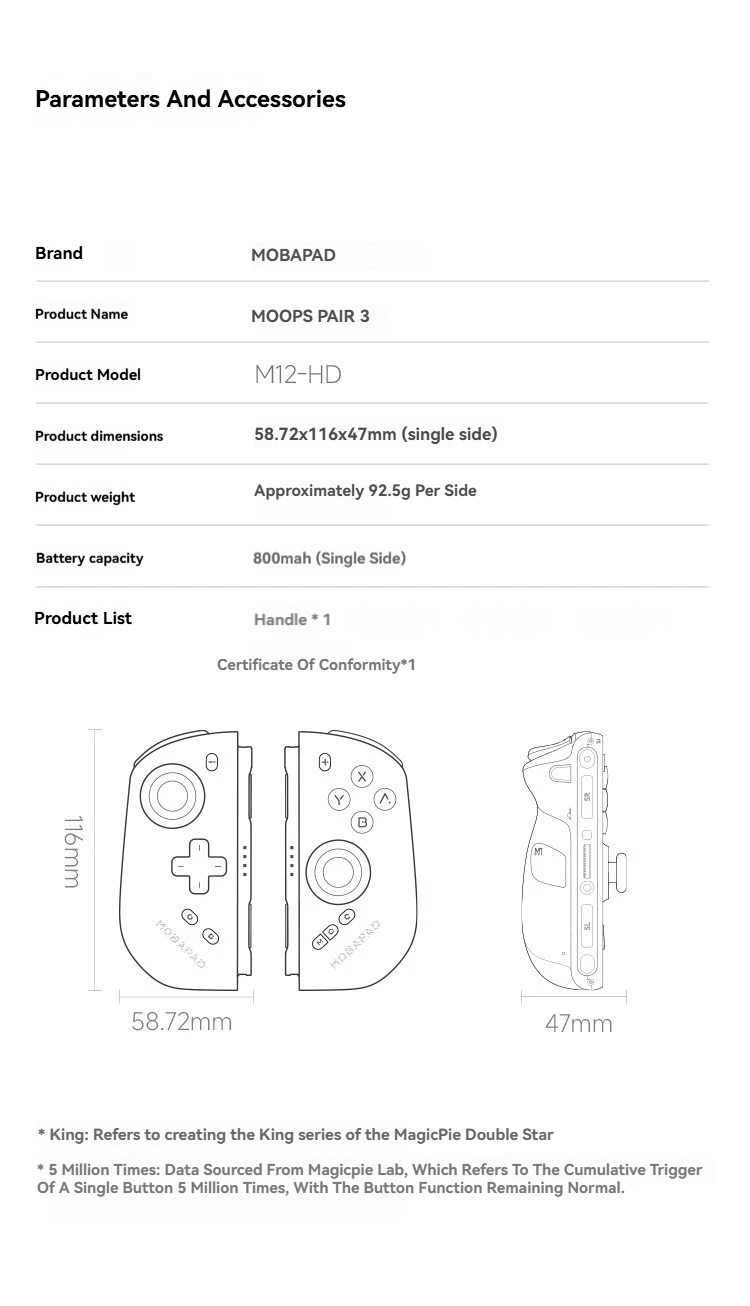 Parameters And Accessories

| Brand | MOBAPAD |
|---|---|
| Product Name | MOOPS PAIR 3 |
| Product Model | M12-HD |
| Product dimensions | 58.72x116x47mm (single side) |
| Product weight | Approximately 92.5g Per Side |
| Battery capacity | 800mah (Single Side) |
| Product List | Handle * 1 |

Certificate Of Conformity*1

116mm

X
Y
A
B

MOBAPAD
MOBAPAD

M1

58.72mm

47mm

* King: Refers to creating the King series of the MagicPie Double Star

* 5 Million Times: Data Sourced From Magicpie Lab, Which Refers To The Cumulative Trigger Of A Single Button 5 Million Times, With The Button Function Remaining Normal.